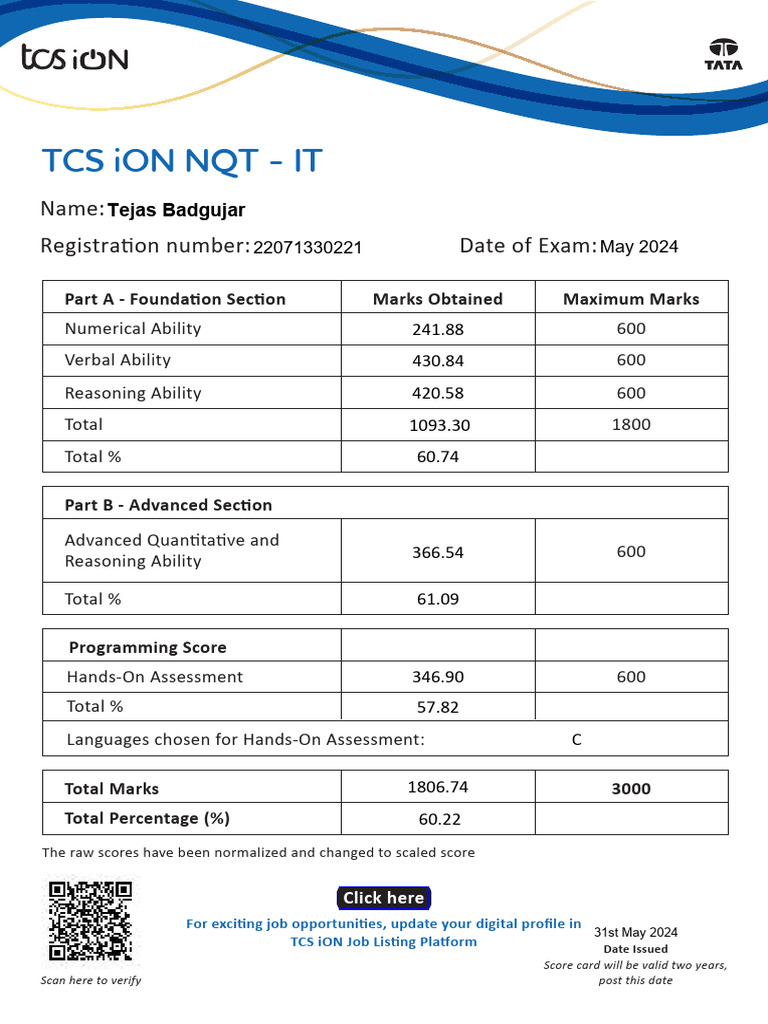 tcs iON

TATA

TCS iON NQT - IT

Name: Tejas Badgujar

Registration number: 22071330221

Date of Exam: May 2024

| Part A - Foundation Section | Marks Obtained | Maximum Marks |
|---|---|---|
| Numerical Ability | 241.88 | 600 |
| Verbal Ability | 430.84 | 600 |
| Reasoning Ability | 420.58 | 600 |
| Total | 1093.30 | 1800 |
| Total % | 60.74 | |

| Part B - Advanced Section | | |
|---|---|---|
| Advanced Quantitative and Reasoning Ability | 366.54 | 600 |
| Total % | 61.09 | |

| Programming Score | | |
|---|---|---|
| Hands-On Assessment | 346.90 | 600 |
| Total % | 57.82 | |
| Languages chosen for Hands-On Assessment: | C | |

| Total Marks | 1806.74 | 3000 |
|---|---|---|
| Total Percentage (%) | 60.22 | |

The raw scores have been normalized and changed to scaled score

Scan here to verify

Click here

For exciting job opportunities, update your digital profile in TCS iON Job Listing Platform

31st May 2024
Date Issued
Score card will be valid two years, post this date